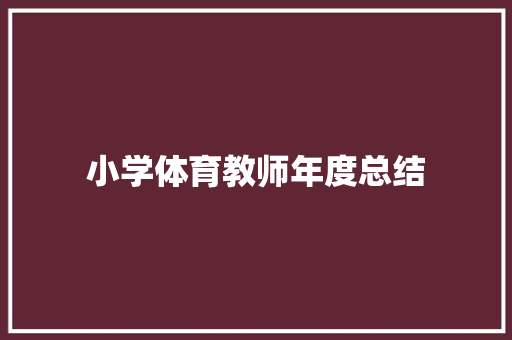 小学体育教师年度总结